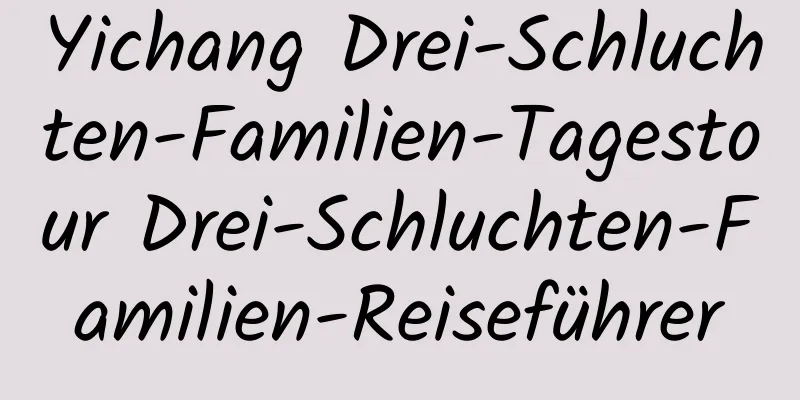 Yichang Drei-Schluchten-Familien-Tagestour Drei-Schluchten-Familien-Reiseführer